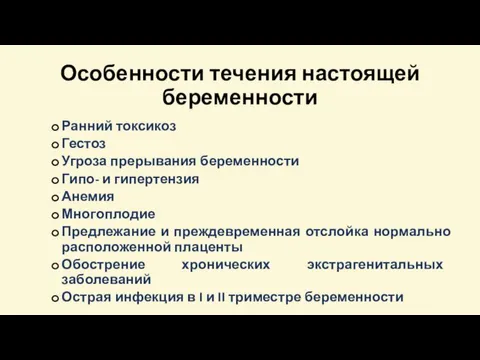 Особенности течения настоящей беременности

- Ранний токсикоз
- Гестоз
- Угроза прерывания беременности
- Гипо- и гипертензия
- Анемия
- Многоплодие
- Предлежание и преждевременная отслойка нормально расположенной плаценты
- Обострение хронических экстрагенитальных заболеваний
- Острая инфекция в I и II триместре беременности